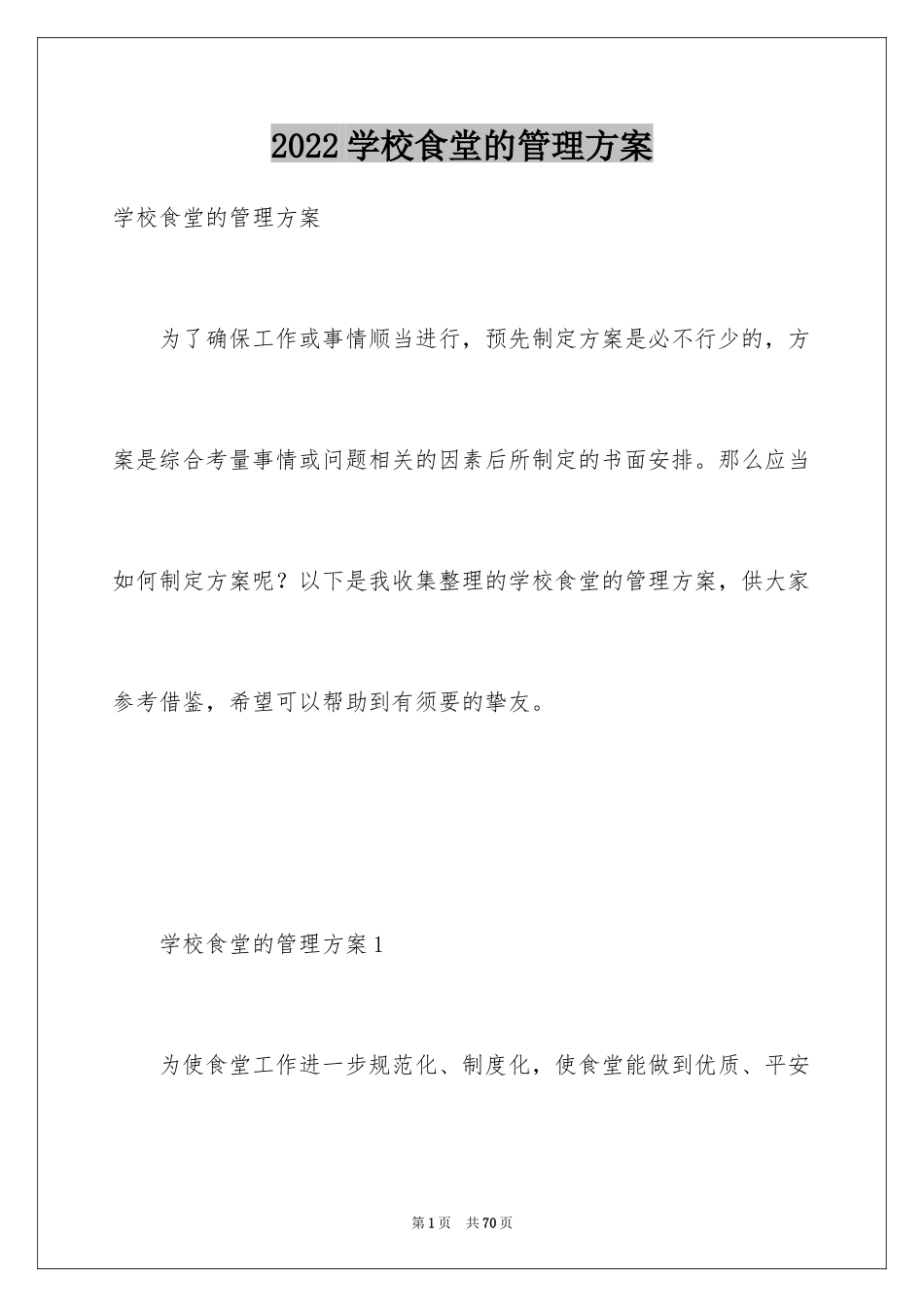 2022 学校食堂的管理方案

学校食堂的管理方案

为了确保工作或事情顺当进行，预先制定方案是必不行少的，方案是综合考量事情或问题相关的因素后所制定的书面安排。那么应当如何制定方案呢？以下是我收集整理的学校食堂的管理方案，供大家参考借鉴，希望可以帮助到有须要的挚友。

学校食堂的管理方案 1

为使食堂工作进一步规范化、制度化，使食堂能做到优质、平安

第 1 页　共 70 页